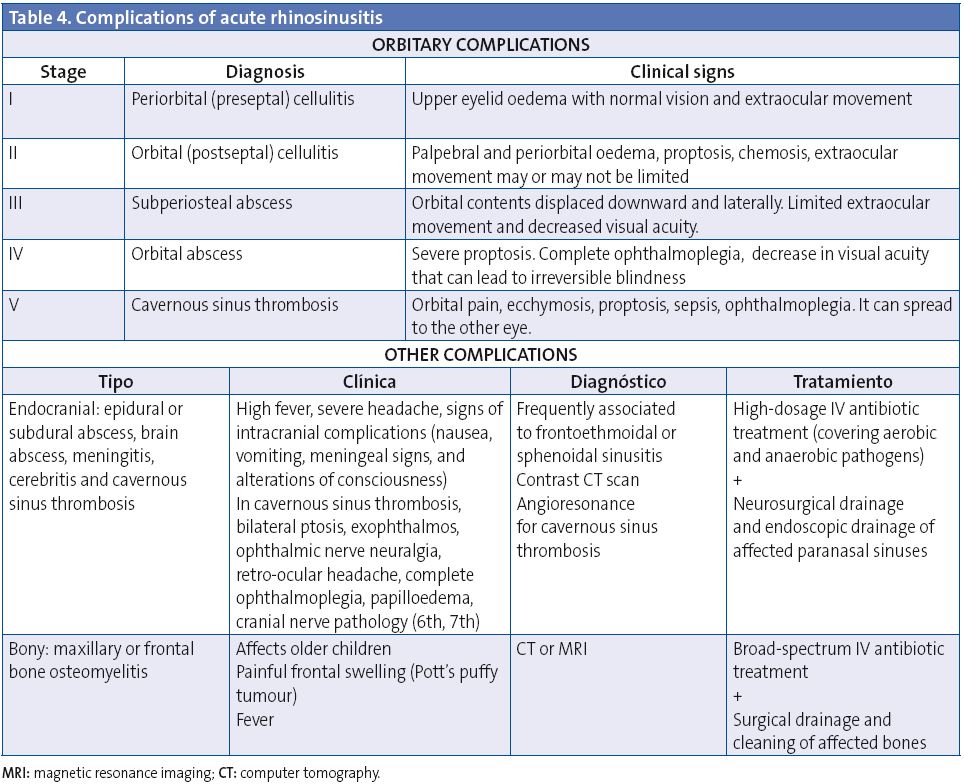 Table 4. Complications of acute rhinosinusitis

ORBITARY COMPLICATIONS

| Stage | Diagnosis | Clinical signs |
|---|---|---|
| I | Periorbital (preseptal) cellulitis | Upper eyelid oedema with normal vision and extraocular movement |
| II | Orbital (postseptal) cellulitis | Palpebral and periorbital oedema, proptosis, chemosis, extraocular movement may or may not be limited |
| III | Subperiosteal abscess | Orbital contents displaced downward and laterally. Limited extraocular movement and decreased visual acuity. |
| IV | Orbital abscess | Severe proptosis. Complete ophthalmoplegia, decrease in visual acuity that can lead to irreversible blindness |
| V | Cavernous sinus thrombosis | Orbital pain, ecchymosis, proptosis, sepsis, ophthalmoplegia. It can spread to the other eye. |

OTHER COMPLICATIONS

| Tipo | Clínica | Diagnóstico | Tratamiento |
|---|---|---|---|
| Endocranial: epidural or subdural abscess, brain abscess, meningitis, cerebritis and cavernous sinus thrombosis | High fever, severe headache, signs of intracranial complications (nausea, vomiting, meningeal signs, and alterations of consciousness) In cavernous sinus thrombosis, bilateral ptosis, exophthalmos, ophthalmic nerve neuralgia, retro-ocular headache, complete ophthalmoplegia, papilloedema, cranial nerve pathology (6th, 7th) | Frequently associated to frontoethmoidal or sphenoidal sinusitis Contrast CT scan Angioresonance for cavernous sinus thrombosis | High-dosage IV antibiotic treatment (covering aerobic and anaerobic pathogens) + Neurosurgical drainage and endoscopic drainage of affected paranasal sinuses |
| Bony: maxillary or frontal bone osteomyelitis | Affects older children Painful frontal swelling (Pott's puffy tumour) Fever | CT or MRI | Broad-spectrum IV antibiotic treatment + Surgical drainage and cleaning of affected bones |

MRI: magnetic resonance imaging; CT: computer tomography.